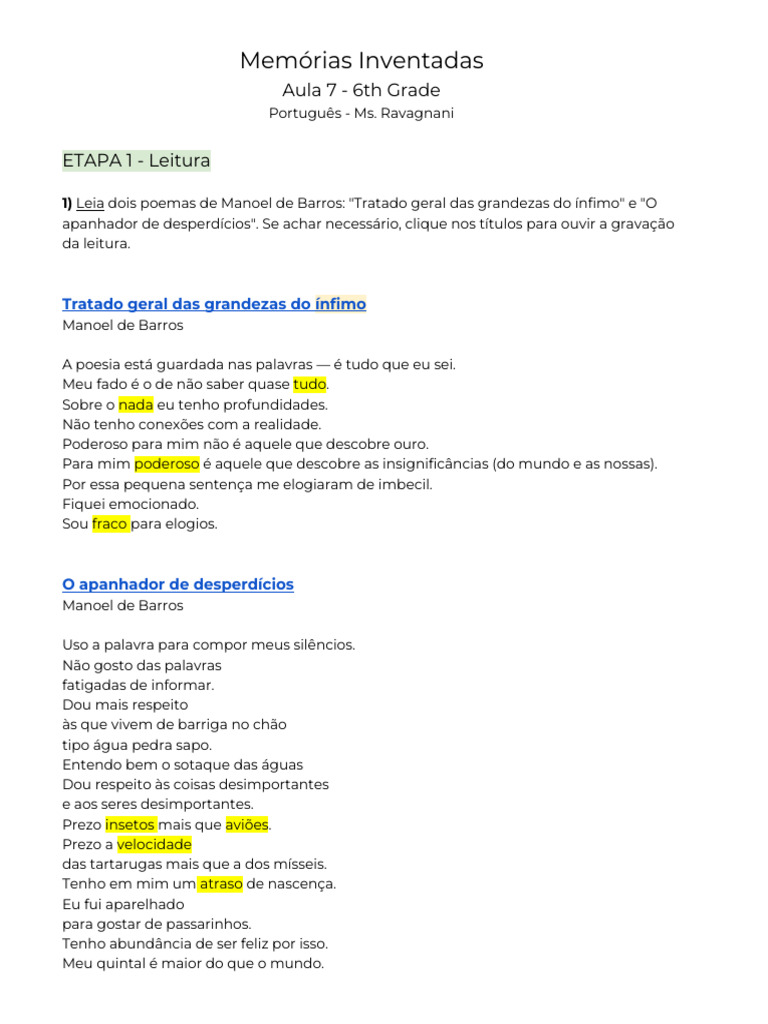 Memórias Inventadas
Aula 7 - 6th Grade
Português - Ms. Ravagnani

ETAPA 1 - Leitura

1) Leia dois poemas de Manoel de Barros: "Tratado geral das grandezas do ínfimo" e "O apanhador de desperdícios". Se achar necessário, clique nos títulos para ouvir a gravação da leitura.

Tratado geral das grandezas do ínfimo
Manoel de Barros

A poesia está guardada nas palavras — é tudo que eu sei.
Meu fado é o de não saber quase tudo.
Sobre o nada eu tenho profundidades.
Não tenho conexões com a realidade.
Poderoso para mim não é aquele que descobre ouro.
Para mim poderoso é aquele que descobre as insignificâncias (do mundo e as nossas).
Por essa pequena sentença me elogiaram de imbecil.
Fiquei emocionado.
Sou fraco para elogios.

O apanhador de desperdícios
Manoel de Barros

Uso a palavra para compor meus silêncios.
Não gosto das palavras
fatigadas de informar.
Dou mais respeito
às que vivem de barriga no chão
tipo água pedra sapo.
Entendo bem o sotaque das águas
Dou respeito às coisas desimportantes
e aos seres desimportantes.
Prezo insetos mais que aviões.
Prezo a velocidade
das tartarugas mais que a dos mísseis.
Tenho em mim um atraso de nascença.
Eu fui aparelhado
para gostar de passarinhos.
Tenho abundância de ser feliz por isso.
Meu quintal é maior do que o mundo.